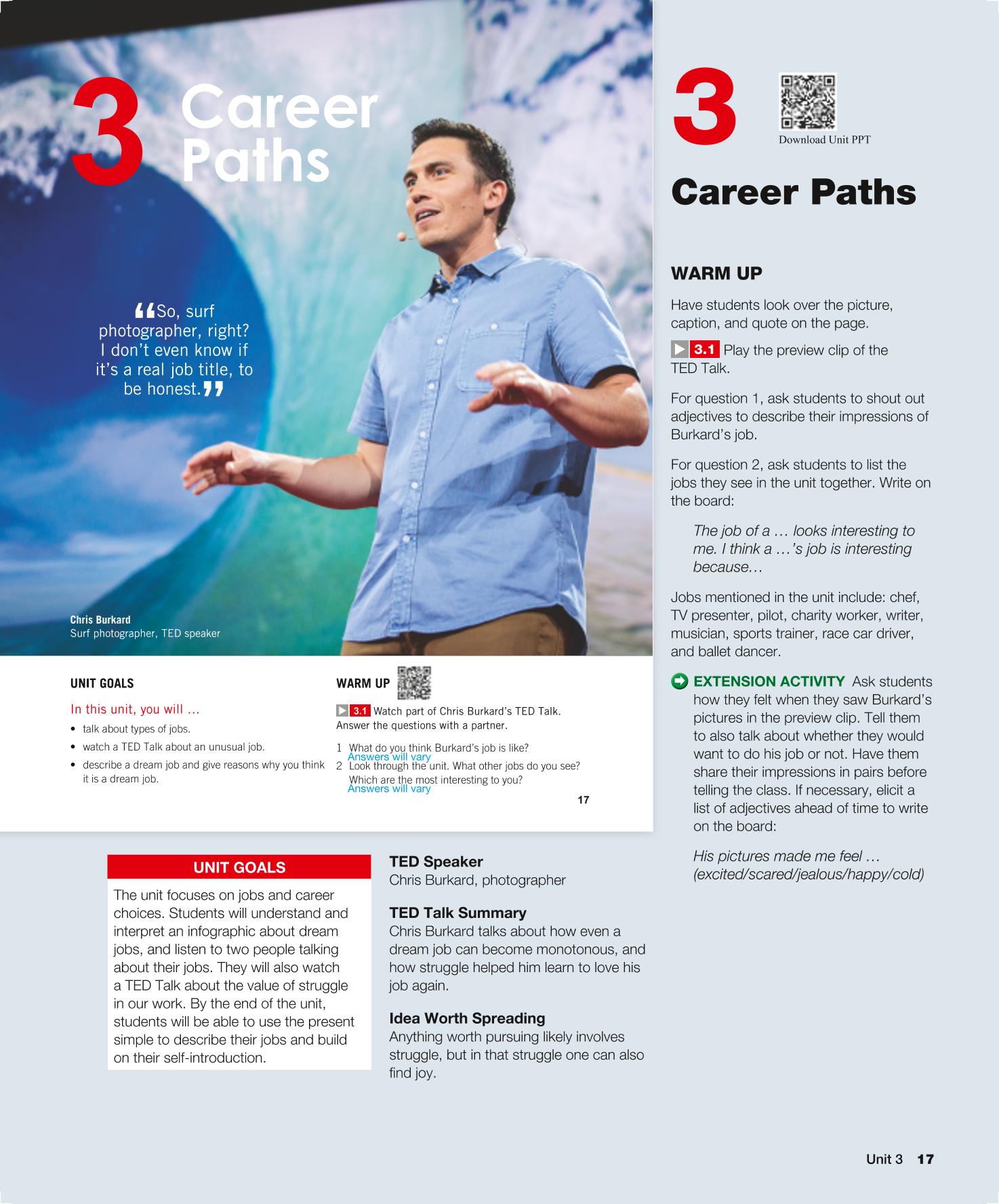 3 Career Paths

“So, surf photographer, right? I don’t even know if it’s a real job title, to be honest.”

Chris Burkard
Surf photographer, TED speaker

UNIT GOALS

In this unit, you will ...

• talk about types of jobs.
• watch a TED Talk about an unusual job.
• describe a dream job and give reasons why you think it is a dream job.

WARM UP

3.1 Watch part of Chris Burkard’s TED Talk. Answer the questions with a partner.

1 What do you think Burkard’s job is like?
Answers will vary
2 Look through the unit. What other jobs do you see? Which are the most interesting to you?
Answers will vary

17

UNIT GOALS

The unit focuses on jobs and career choices. Students will understand and interpret an infographic about dream jobs, and listen to two people talking about their jobs. They will also watch a TED Talk about the value of struggle in our work. By the end of the unit, students will be able to use the present simple to describe their jobs and build on their self-introduction.

TED Speaker
Chris Burkard, photographer

TED Talk Summary
Chris Burkard talks about how even a dream job can become monotonous, and how struggle helped him learn to love his job again.

Idea Worth Spreading
Anything worth pursuing likely involves struggle, but in that struggle one can also find joy.

3

Download Unit PPT

Career Paths

WARM UP

Have students look over the picture, caption, and quote on the page.

3.1 Play the preview clip of the TED Talk.

For question 1, ask students to shout out adjectives to describe their impressions of Burkard’s job.

For question 2, ask students to list the jobs they see in the unit together. Write on the board:

The job of a … looks interesting to me. I think a …’s job is interesting because…

Jobs mentioned in the unit include: chef, TV presenter, pilot, charity worker, writer, musician, sports trainer, race car driver, and ballet dancer.

EXTENSION ACTIVITY Ask students how they felt when they saw Burkard’s pictures in the preview clip. Tell them to also talk about whether they would want to do his job or not. Have them share their impressions in pairs before telling the class. If necessary, elicit a list of adjectives ahead of time to write on the board:

His pictures made me feel … (excited/scared/jealous/happy/cold)

Unit 3 17